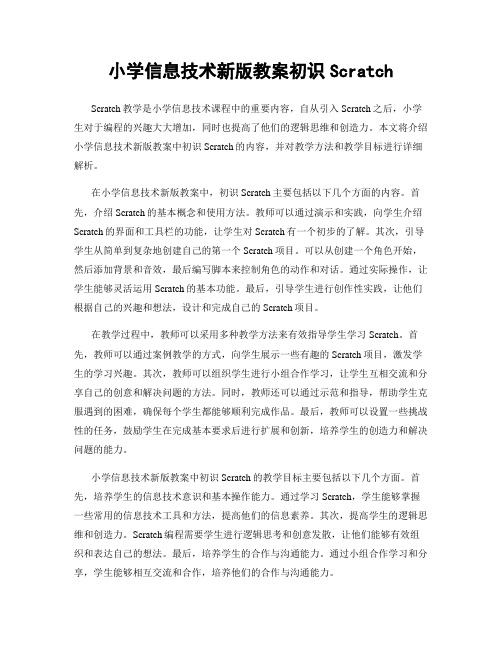 小学信息技术新版教案初识 Scratch

Scratch 教学是小学信息技术课程中的重要内容，自从引入 Scratch 之后，小学生对于编程的兴趣大大增加，同时也提高了他们的逻辑思维和创造力。本文将介绍小学信息技术新版教案中初识 Scratch 的内容，并对教学方法和教学目标进行详细解析。

在小学信息技术新版教案中，初识 Scratch 主要包括以下几个方面的内容。首先，介绍 Scratch 的基本概念和使用方法。教师可以通过演示和实践，向学生介绍 Scratch 的界面和工具栏的功能，让学生对 Scratch 有一个初步的了解。其次，引导学生从简单到复杂地创建自己的第一个 Scratch 项目。可以从创建一个角色开始，然后添加背景和音效，最后编写脚本来控制角色的动作和对话。通过实际操作，让学生能够灵活运用 Scratch 的基本功能。最后，引导学生进行创作性实践，让他们根据自己的兴趣和想法，设计和完成自己的 Scratch 项目。

在教学过程中，教师可以采用多种教学方法来有效指导学生学习 Scratch。首先，教师可以通过案例教学的方式，向学生展示一些有趣的 Scratch 项目，激发学生的学习兴趣。其次，教师可以组织学生进行小组合作学习，让学生互相交流和分享自己的创意和解决问题的方法。同时，教师还可以通过示范和指导，帮助学生克服遇到的困难，确保每个学生都能够顺利完成作品。最后，教师可以设置一些挑战性的任务，鼓励学生在完成基本要求后进行扩展和创新，培养学生的创造力和解决问题的能力。

小学信息技术新版教案中初识 Scratch 的教学目标主要包括以下几个方面。首先，培养学生的信息技术意识和基本操作能力。通过学习 Scratch，学生能够掌握一些常用的信息技术工具和方法，提高他们的信息素养。其次，提高学生的逻辑思维和创造力。Scratch 编程需要学生进行逻辑思考和创意发散，让他们能够有效组织和表达自己的想法。最后，培养学生的合作与沟通能力。通过小组合作学习和分享，学生能够相互交流和合作，培养他们的合作与沟通能力。